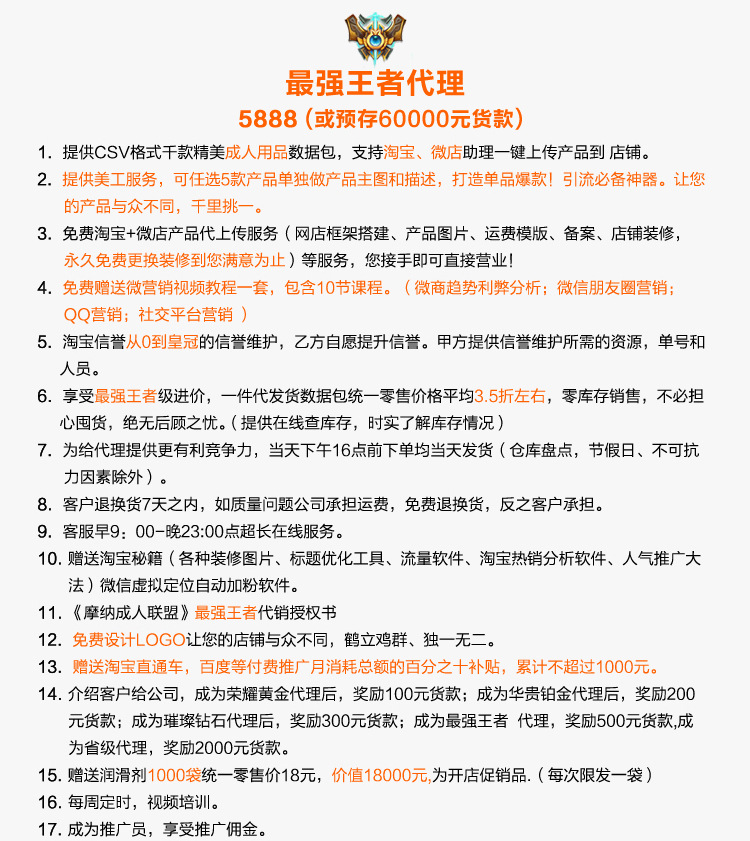 最强王者代理

5888（或预存60000元货款）

1. 提供CSV格式千款精美成人用品数据包，支持淘宝、微店助理一键上传产品到 店铺。

2. 提供美工服务，可任选5款产品单独做产品主图和描述，打造单品爆款！引流必备神器。让您的产品与众不同，千里挑一。

3. 免费淘宝+微店产品代上传服务（网店框架搭建、产品图片、运费模版、备案、店铺装修，永久免费更换装修到您满意为止）等服务，您接手即可直接营业！

4. 免费赠送微营销视频教程一套，包含10节课程。（微商趋势利弊分析；微信朋友圈营销；QQ营销；社交平台营销 ）

5. 淘宝信誉从0到皇冠的信誉维护，乙方自愿提升信誉。甲方提供信誉维护所需的资源，单号和人员。

6. 享受最强王者级进价，一件代发货数据包统一零售价格平均3.5折左右，零库存销售，不必担心囤货，绝无后顾之忧。（提供在线查库存，时实了解库存情况）

7. 为给代理提供更有利竞争力，当天下午16点前下单均当天发货（仓库盘点，节假日、不可抗力因素除外）。

8. 客户退换货7天之内，如质量问题公司承担运费，免费退换货，反之客户承担。

9. 客服早9：00-晚23:00点超长在线服务。

10. 赠送淘宝秘籍（各种装修图片、标题优化工具、流量软件、淘宝热销分析软件、人气推广大法）微信虚拟定位自动加粉软件。

11. 《摩纳成人联盟》最强王者代销授权书

12. 免费设计LOGO让您的店铺与众不同，鹤立鸡群、独一无二。

13. 赠送淘宝直通车，百度等付费推广月消耗总额的百分之十补贴，累计不超过1000元。

14. 介绍客户给公司，成为荣耀黄金代理后，奖励100元货款；成为华贵铂金代理后，奖励200元货款；成为璀璨钻石代理后，奖励300元货款；成为最强王者 代理，奖励500元货款,成为省级代理，奖励2000元货款。

15. 赠送润滑剂1000袋统一零售价18元，价值18000元,为开店促销品.（每次限发一袋）

16. 每周定时，视频培训。

17. 成为推广员，享受推广佣金。